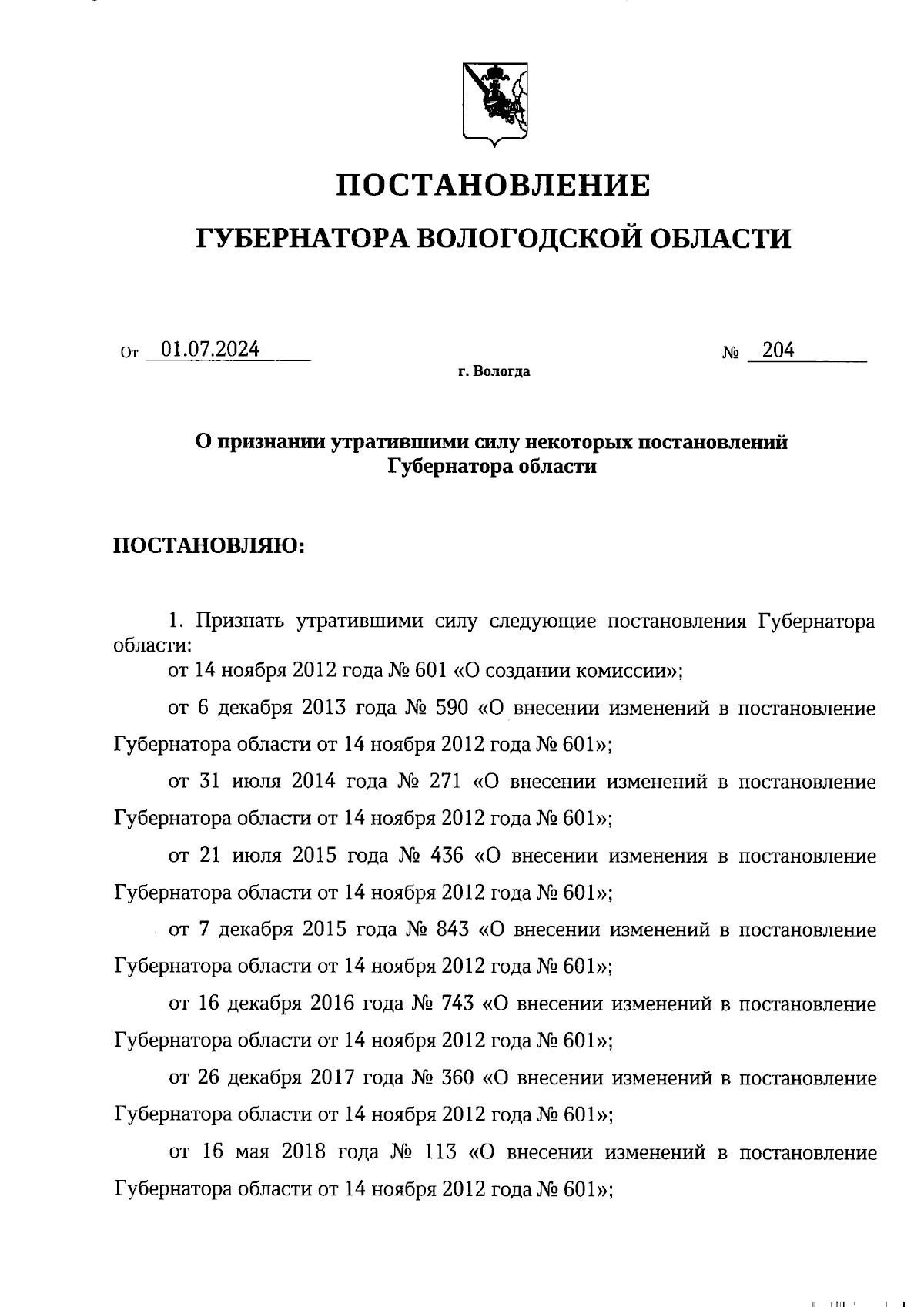 ПОСТАНОВЛЕНИЕ

ГУБЕРНАТОРА ВОЛОГОДСКОЙ ОБЛАСТИ

От 01.07.2024 № 204

г. Вологда

О признании утратившими силу некоторых постановлений Губернатора области

ПОСТАНОВЛЯЮ:

1. Признать утратившими силу следующие постановления Губернатора области:

от 14 ноября 2012 года № 601 «О создании комиссии»;

от 6 декабря 2013 года № 590 «О внесении изменений в постановление Губернатора области от 14 ноября 2012 года № 601»;

от 31 июля 2014 года № 271 «О внесении изменений в постановление Губернатора области от 14 ноября 2012 года № 601»;

от 21 июля 2015 года № 436 «О внесении изменения в постановление Губернатора области от 14 ноября 2012 года № 601»;

от 7 декабря 2015 года № 843 «О внесении изменений в постановление Губернатора области от 14 ноября 2012 года № 601»;

от 16 декабря 2016 года № 743 «О внесении изменений в постановление Губернатора области от 14 ноября 2012 года № 601»;

от 26 декабря 2017 года № 360 «О внесении изменений в постановление Губернатора области от 14 ноября 2012 года № 601»;

от 16 мая 2018 года № 113 «О внесении изменений в постановление Губернатора области от 14 ноября 2012 года № 601»;